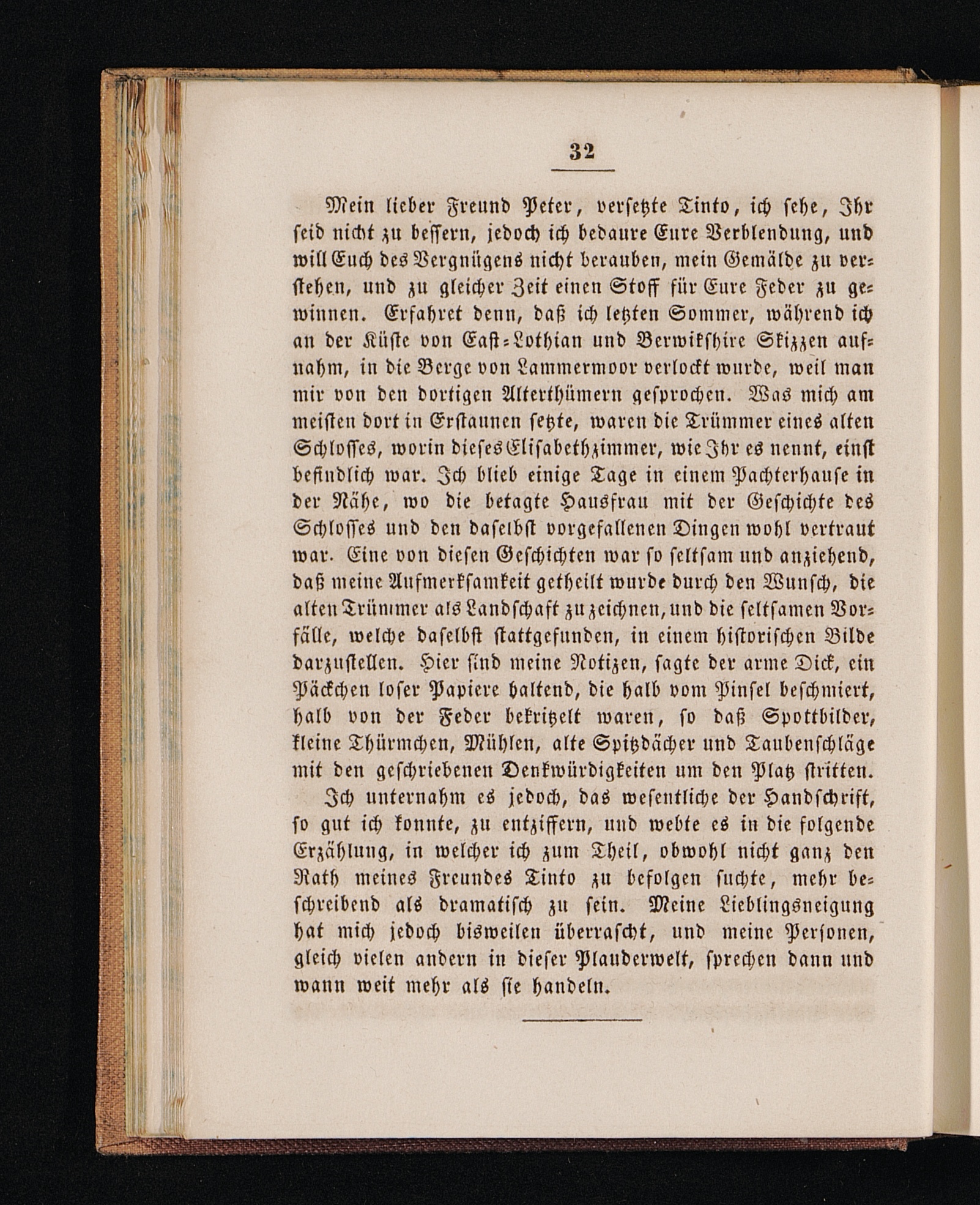 32

Mein lieber Freund Peter, versetzte Tinto, ich sehe, Ihr seid nicht zu bessern, jedoch ich bedaure Eure Verblendung, und will Euch des Vergnügens nicht berauben, mein Gemälde zu verstehen, und zu gleicher Zeit einen Stoff für Eure Feder zu gewinnen. Erfahret denn, daß ich letzten Sommer, während ich an der Küste von East-Lothian und Berwikshire Skizzen aufnahm, in die Berge von Lammermoor verlockt wurde, weil man mir von den dortigen Alterthümern gesprochen. Was mich am meisten dort in Erstaunen setzte, waren die Trümmer eines alten Schlosses, worin dieses Elisabethzimmer, wie Ihr es nennt, einst befindlich war. Ich blieb einige Tage in einem Pachterhause in der Nähe, wo die betagte Hausfrau mit der Geschichte des Schlosses und den daselbst vorgefallenen Dingen wohl vertraut war. Eine von diesen Geschichten war so seltsam und anziehend, daß meine Aufmerksamkeit getheilt wurde durch den Wunsch, die alten Trümmer als Landschaft zu zeichnen, und die seltsamen Vorfälle, welche daselbst stattgefunden, in einem historischen Bilde darzustellen. Hier sind meine Notizen, sagte der arme Dick, ein Päckchen loser Papiere haltend, die halb vom Pinsel beschmiert, halb von der Feder bekritzelt waren, so daß Spottbilder, kleine Thürmchen, Mühlen, alte Spitzdächer und Taubenschläge mit den geschriebenen Denkwürdigkeiten um den Platz stritten.

Ich unternahm es jedoch, das wesentliche der Handschrift, so gut ich konnte, zu entziffern, und webte es in die folgende Erzählung, in welcher ich zum Theil, obwohl nicht ganz den Rath meines Freundes Tinto zu befolgen suchte, mehr beschreibend als dramatisch zu sein. Meine Lieblingsneigung hat mich jedoch bisweilen überrascht, und meine Personen, gleich vielen andern in dieser Plauderwelt, sprechen dann und wann weit mehr als sie handeln.